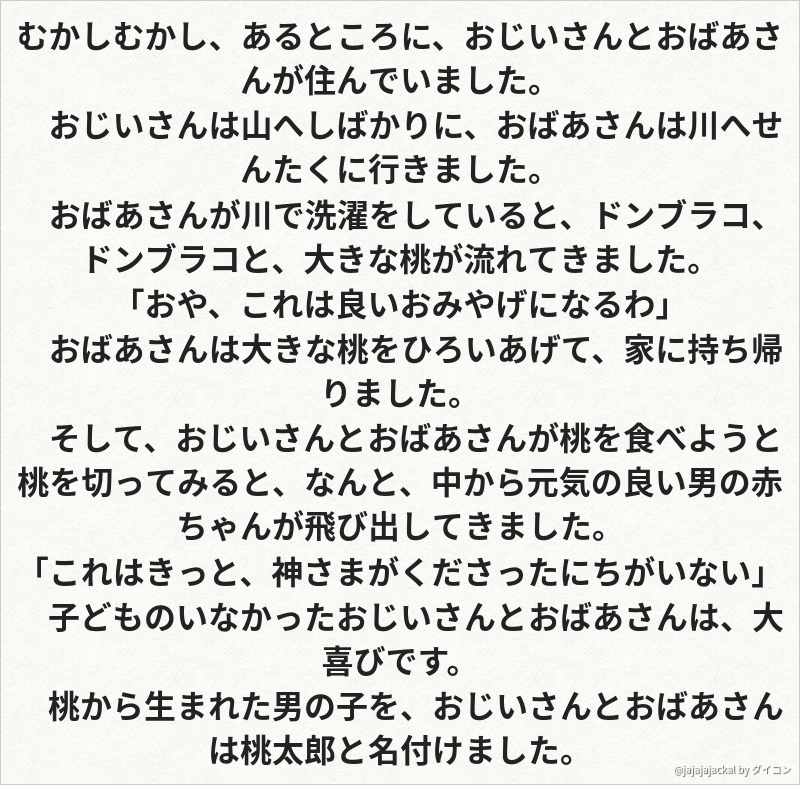 むかしむかし、あるところに、おじいさんとおばあさんが住んでいました。

おじいさんは山へしばかりに、おばあさんは川へせんたくに行きました。

おばあさんが川で洗濯をしていると、ドンブラコ、ドンブラコと、大きな桃が流れてきました。

「おや、これは良いおみやげになるわ」

おばあさんは大きな桃をひろいあげて、家に持ち帰りました。

そして、おじいさんとおばあさんが桃を食べようと桃を切ってみると、なんと、中から元気の良い男の赤ちゃんが飛び出してきました。

「これはきっと、神さまがくださったにちがいない」

子どものいなかったおじいさんとおばあさんは、大喜びです。

桃から生まれた男の子を、おじいさんとおばあさんは桃太郎と名付けました。

@jajajajackal by ダイコン